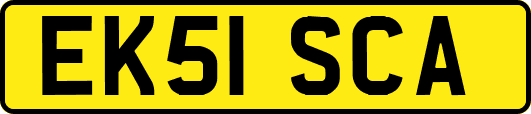 EK51 SCA